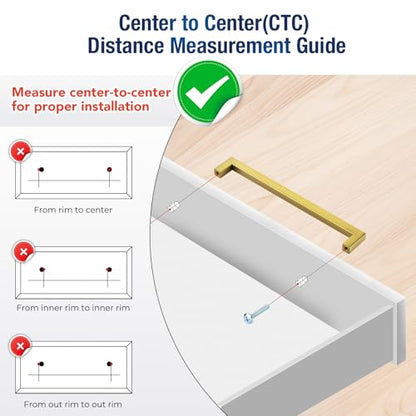 Center to Center(CTC)
Distance Measurement Guide

Measure center-to-center for proper installation

From rim to center

From inner rim to inner rim

From out rim to out rim